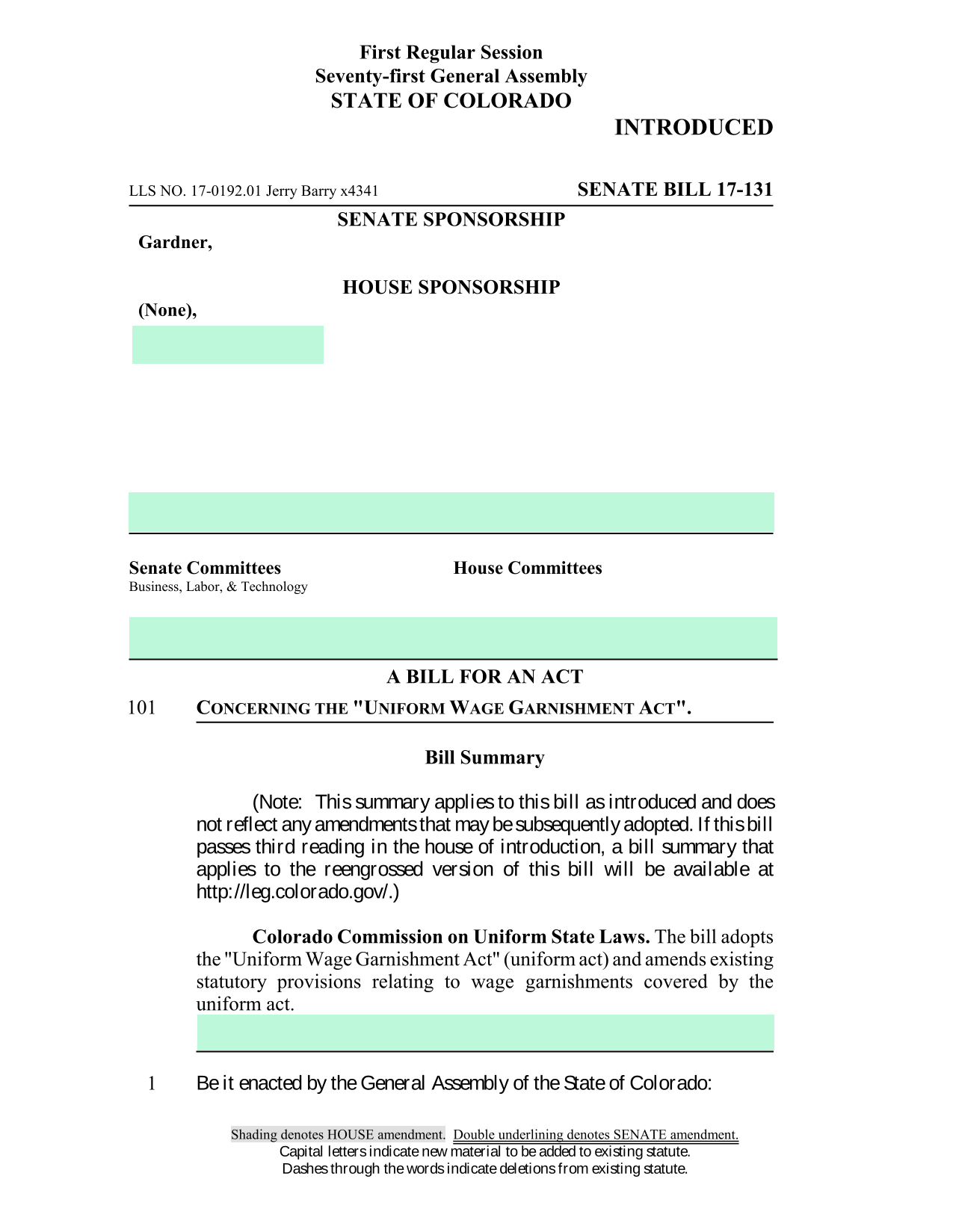 First Regular Session
Seventy-first General Assembly
STATE OF COLORADO

INTRODUCED

LLS NO. 17-0192.01 Jerry Barry x4341

SENATE BILL 17-131

SENATE SPONSORSHIP

Gardner,

HOUSE SPONSORSHIP

(None),

Senate Committees
Business, Labor, & Technology

House Committees

A BILL FOR AN ACT

101 CONCERNING THE "UNIFORM WAGE GARNISHMENT ACT".

Bill Summary

(Note: This summary applies to this bill as introduced and does not reflect any amendments that may be subsequently adopted. If this bill passes third reading in the house of introduction, a bill summary that applies to the reengrossed version of this bill will be available at http://leg.colorado.gov/.)

Colorado Commission on Uniform State Laws. The bill adopts the "Uniform Wage Garnishment Act" (uniform act) and amends existing statutory provisions relating to wage garnishments covered by the uniform act.

1 Be it enacted by the General Assembly of the State of Colorado:

Shading denotes HOUSE amendment. Double underlining denotes SENATE amendment.
Capital letters indicate new material to be added to existing statute.
Dashes through the words indicate deletions from existing statute.